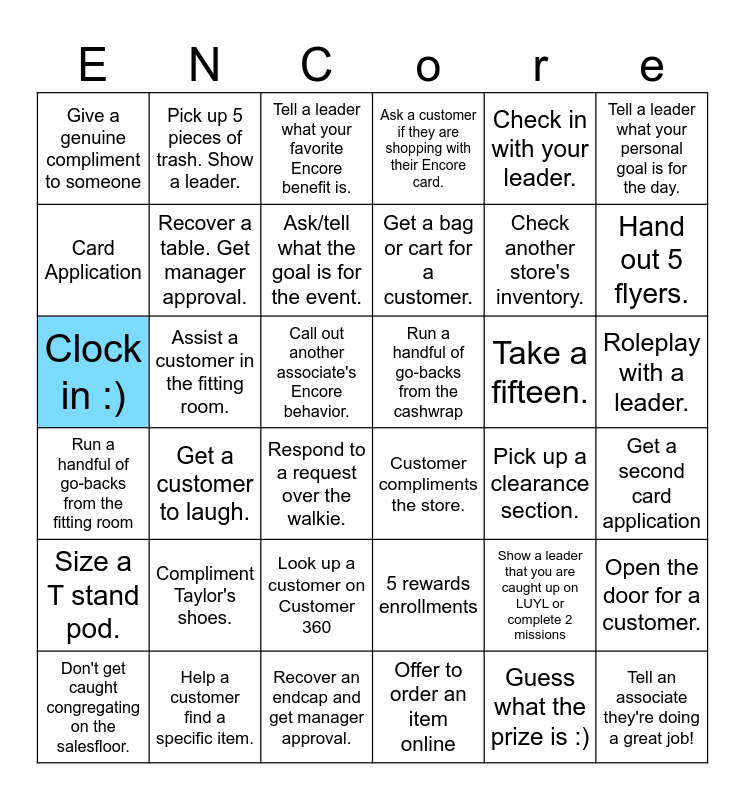 | E | N | C | o | r | e |
|---|---|---|---|---|---|
| Give a genuine compliment to someone | Pick up 5 pieces of trash. Show a leader. | Tell a leader what your favorite Encore benefit is. | Ask a customer if they are shopping with their Encore card. | Check in with your leader. | Tell a leader what your personal goal is for the day. |
| Card Application | Recover a table. Get manager approval. | Ask/tell what the goal is for the event. | Get a bag or cart for a customer. | Check another store's inventory. | Hand out 5 flyers. |
| Clock in :) | Assist a customer in the fitting room. | Call out another associate's Encore behavior. | Run a handful of go-backs from the cashwrap | Take a fifteen. | Roleplay with a leader. |
| Run a handful of go-backs from the fitting room | Get a customer to laugh. | Respond to a request over the walkie. | Customer compliments the store. | Pick up a clearance section. | Get a second card application |
| Size a T stand pod. | Compliment Taylor's shoes. | Look up a customer on Customer 360 | 5 rewards enrollments | Show a leader that you are caught up on LUYL or complete 2 missions | Open the door for a customer. |
| Don't get caught congregating on the salesfloor. | Help a customer find a specific item. | Recover an endcap and get manager approval. | Offer to order an item online | Guess what the prize is :) | Tell an associate they're doing a great job! |